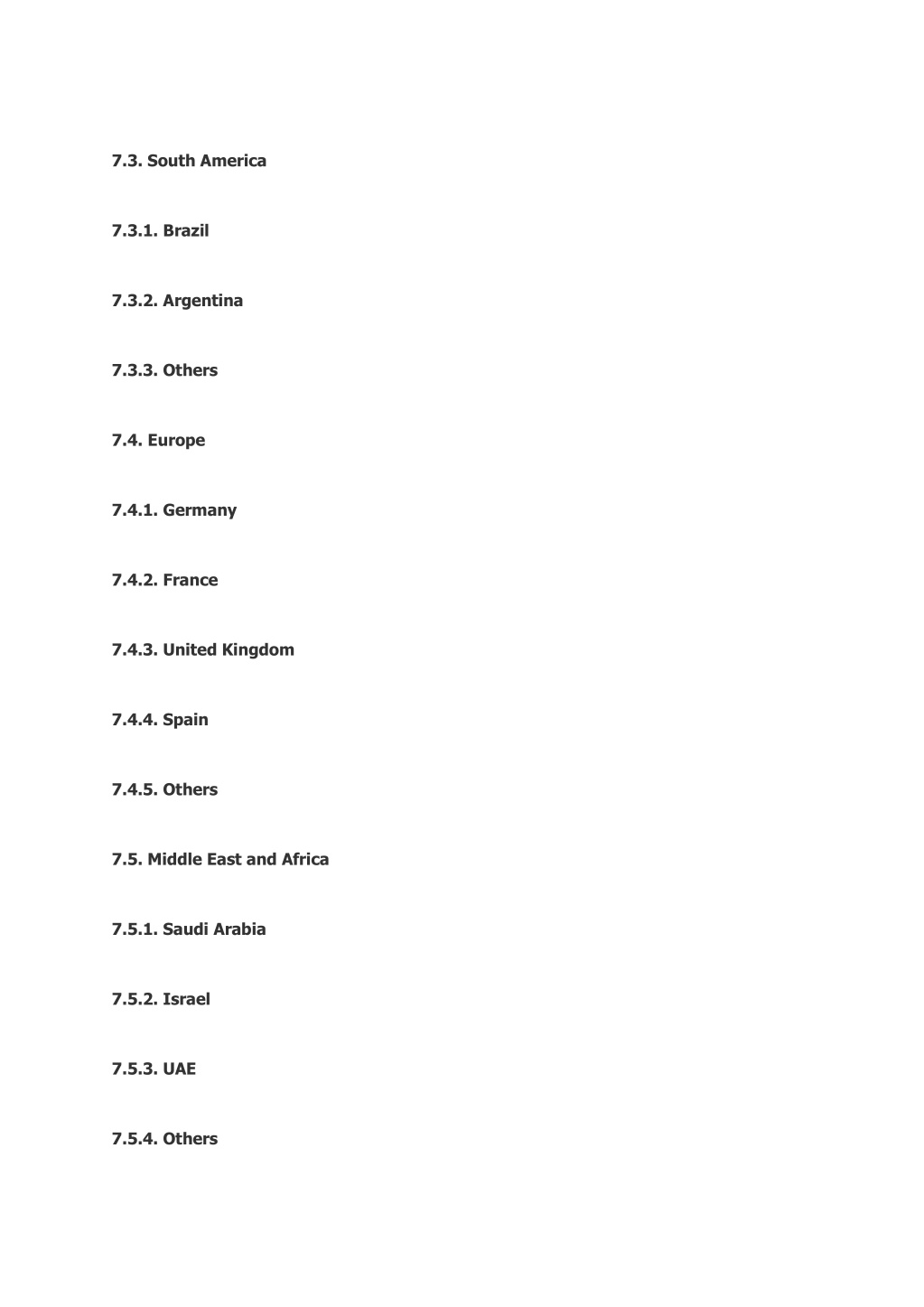 7.3. South America

7.3.1. Brazil

7.3.2. Argentina

7.3.3. Others

7.4. Europe

7.4.1. Germany

7.4.2. France

7.4.3. United Kingdom

7.4.4. Spain

7.4.5. Others

7.5. Middle East and Africa

7.5.1. Saudi Arabia

7.5.2. Israel

7.5.3. UAE

7.5.4. Others